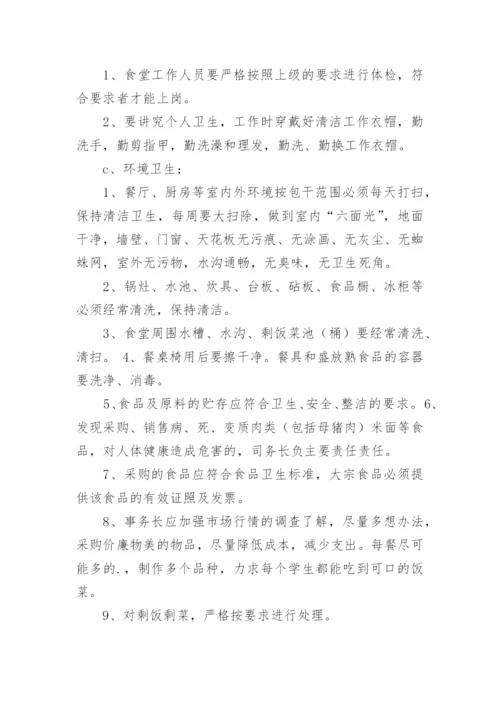 1、食堂工作人员要严格按照上级的要求进行体检，符合要求者才能上岗。

2、要讲究个人卫生，工作时穿戴好清洁工作衣帽，勤洗手，勤剪指甲，勤洗澡和理发，勤洗、勤换工作衣帽。

c、环境卫生：

1、餐厅、厨房等室内外环境按包干范围必须每天打扫，保持清洁卫生，每周要大扫除，做到室内“六面光”，地面干净，墙壁、门窗、天花板无污痕、无涂画、无灰尘、无蜘蛛网，室外无污物，水沟通畅，无臭味，无卫生死角。

2、锅灶、水池、炊具、台板、砧板、食品橱、冰柜等必须经常清洗，保持清洁。

3、食堂周围水槽、水沟、剩饭菜池（桶）要经常清洗、清扫。 4、餐桌椅用后要擦干净。餐具和盛放熟食品的容器要洗净、消毒。

5、食品及原料的贮存应符合卫生、安全、整洁的要求。6、发现采购、销售病、死、变质肉类（包括母猪肉）米面等食品，对人体健康造成危害的，司务长负主要责任责任。

7、采购的食品应符合食品卫生标准，大宗食品必须提供该食品的有效证照及发票。

8、事务长应加强市场行情的调查了解，尽量多想办法，采购价廉物美的物品，尽量降低成本，减少支出。每餐尽可能多的.，制作多个品种，力求每个学生都能吃到可口的饭菜。

9、对剩饭剩菜，严格按要求进行处理。